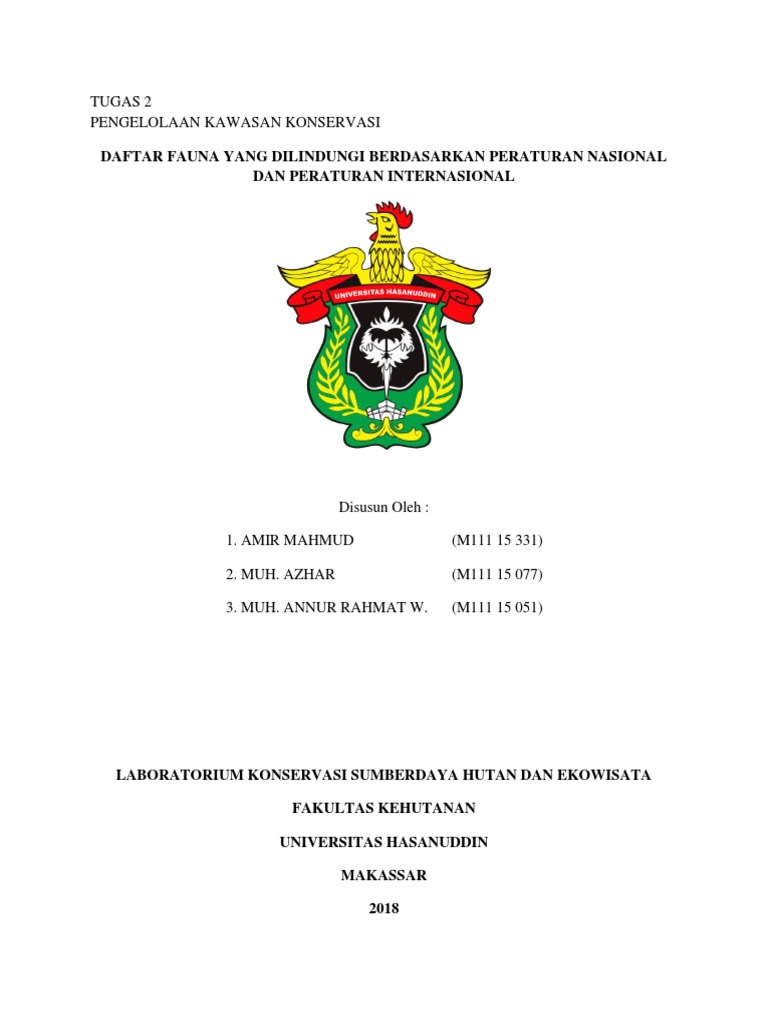 TUGAS 2
PENGELOLAAN KAWASAN KONSERVASI

DAFTAR FAUNA YANG DILINDUNGI BERDASARKAN PERATURAN NASIONAL DAN PERATURAN INTERNASIONAL

UNIVERSITAS HASANUDDIN

Disusun Oleh :

1. AMIR MAHMUD (M111 15 331)

2. MUH. AZHAR (M111 15 077)

3. MUH. ANNUR RAHMAT W. (M111 15 051)

LABORATORIUM KONSERVASI SUMBERDAYA HUTAN DAN EKOWISATA

FAKULTAS KEHUTANAN

UNIVERSITAS HASANUDDIN

MAKASSAR

2018